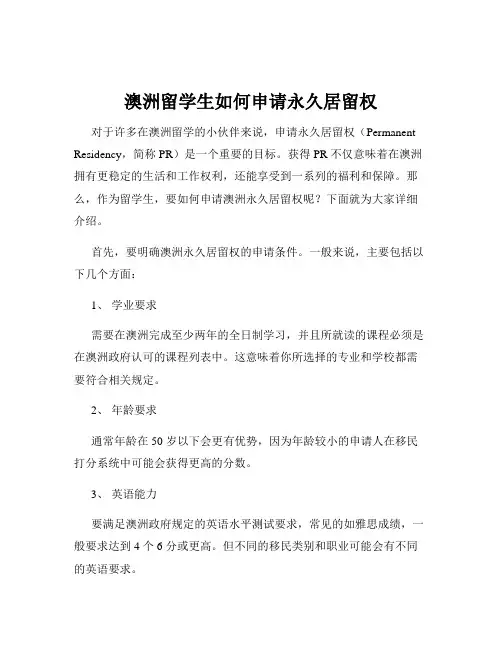 澳洲留学生如何申请永久居留权

对于许多在澳洲留学的小伙伴来说，申请永久居留权（Permanent Residency，简称 PR）是一个重要的目标。获得 PR 不仅意味着在澳洲拥有更稳定的生活和工作权利，还能享受到一系列的福利和保障。那么，作为留学生，要如何申请澳洲永久居留权呢？下面就为大家详细介绍。

首先，要明确澳洲永久居留权的申请条件。一般来说，主要包括以下几个方面：

1、 学业要求

需要在澳洲完成至少两年的全日制学习，并且所就读的课程必须是在澳洲政府认可的课程列表中。这意味着你所选择的专业和学校都需要符合相关规定。

2、 年龄要求

通常年龄在 50 岁以下会更有优势，因为年龄较小的申请人在移民打分系统中可能会获得更高的分数。

3、 英语能力

要满足澳洲政府规定的英语水平测试要求，常见的如雅思成绩，一般要求达到 4 个 6 分或更高。但不同的移民类别和职业可能会有不同的英语要求。